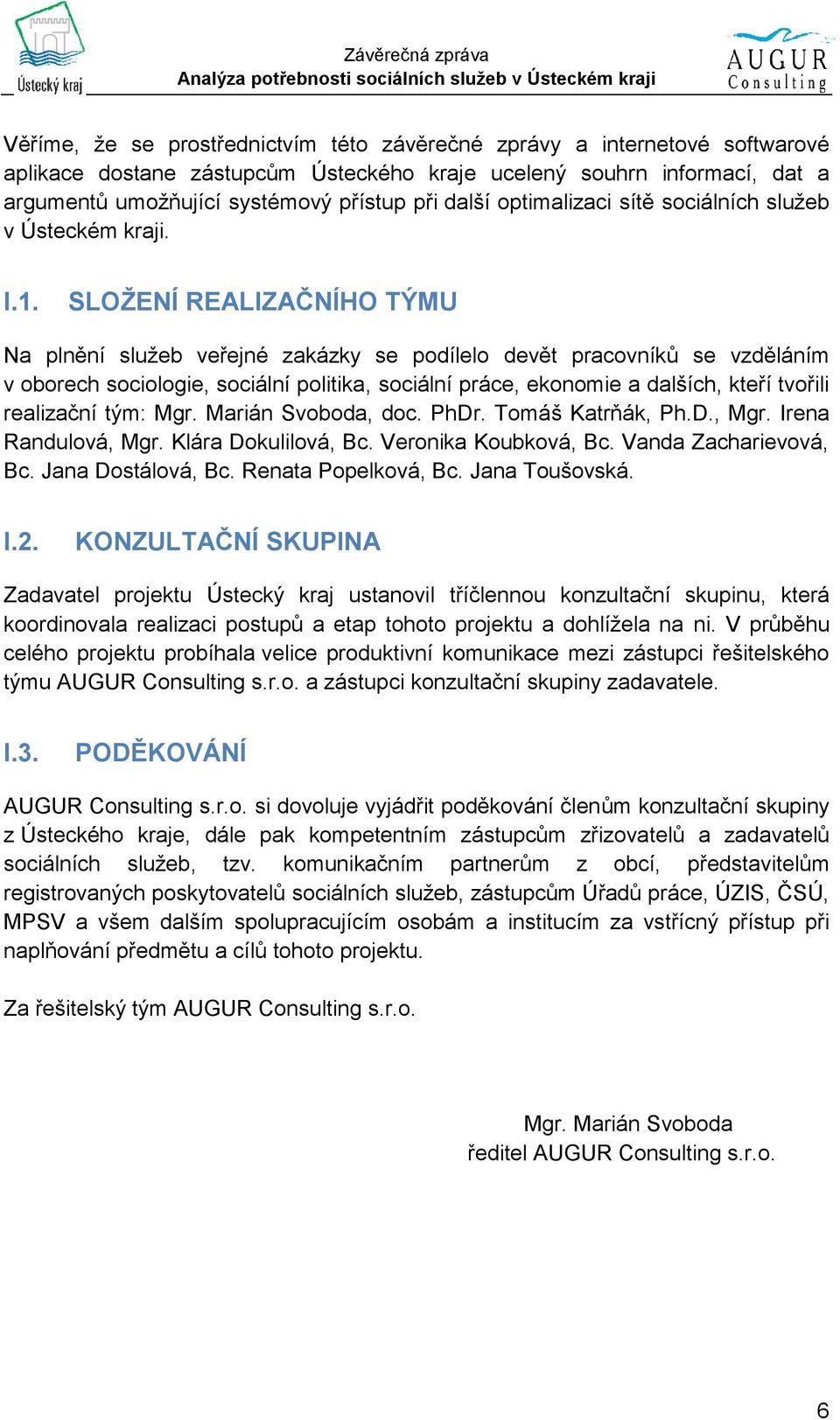 Ústecký kraj

Závěrečná zpráva
Analýza potřebnosti sociálních služeb v Ústeckém kraji

AUGUR Consulting

Věříme, že se prostřednictvím této závěrečné zprávy a internetové softwarové aplikace dostane zástupcům Ústeckého kraje ucelený souhrn informací, dat a argumentů umožňující systémový přístup při další optimalizaci sítě sociálních služeb v Ústeckém kraji.

I.1. SLOŽENÍ REALIZAČNÍHO TÝMU

Na plnění služeb veřejné zakázky se podílelo devět pracovníků se vzděláním v oborech sociologie, sociální politika, sociální práce, ekonomie a dalších, kteří tvořili realizační tým: Mgr. Marián Svoboda, doc. PhDr. Tomáš Katrňák, Ph.D., Mgr. Irena Randulová, Mgr. Klára Dokulilová, Bc. Veronika Koubková, Bc. Vanda Zacharievová, Bc. Jana Dostálová, Bc. Renata Popelková, Bc. Jana Toušovská.

I.2. KONZULTAČNÍ SKUPINA

Zadavatel projektu Ústecký kraj ustanovil tříčlennou konzultační skupinu, která koordinovala realizaci postupů a etap tohoto projektu a dohlížela na ni. V průběhu celého projektu probíhala velice produktivní komunikace mezi zástupci řešitelského týmu AUGUR Consulting s.r.o. a zástupci konzultační skupiny zadavatele.

I.3. PODĚKOVÁNÍ

AUGUR Consulting s.r.o. si dovoluje vyjádřit poděkování členům konzultační skupiny z Ústeckého kraje, dále pak kompetentním zástupcům zřizovatelů a zadavatelů sociálních služeb, tzv. komunikačním partnerům z obcí, představitelům registrovaných poskytovatelů sociálních služeb, zástupcům Úřadů práce, ÚZIS, ČSÚ, MPSV a všem dalším spolupracujícím osobám a institucím za vstřícný přístup při naplňování předmětu a cílů tohoto projektu.

Za řešitelský tým AUGUR Consulting s.r.o.

Mgr. Marián Svoboda
ředitel AUGUR Consulting s.r.o.

6